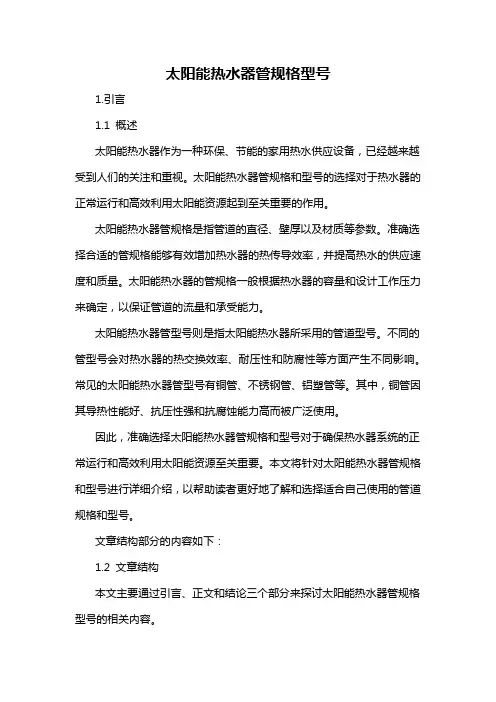 太阳能热水器管规格型号

1.引言

1.1 概述

太阳能热水器作为一种环保、节能的家用热水供应设备，已经越来越受到人们的关注和重视。太阳能热水器管规格和型号的选择对于热水器的正常运行和高效利用太阳能资源起到至关重要的作用。

太阳能热水器管规格是指管道的直径、壁厚以及材质等参数。准确选择合适的管规格能够有效增加热水器的热传导效率，并提高热水的供应速度和质量。太阳能热水器的管规格一般根据热水器的容量和设计工作压力来确定，以保证管道的流量和承受能力。

太阳能热水器管型号则是指太阳能热水器所采用的管道型号。不同的管型号会对热水器的热交换效率、耐压性和防腐性等方面产生不同影响。常见的太阳能热水器管型号有铜管、不锈钢管、铝塑管等。其中，铜管因其导热性能好、抗压性强和抗腐蚀能力高而被广泛使用。

因此，准确选择太阳能热水器管规格和型号对于确保热水器系统的正常运行和高效利用太阳能资源至关重要。本文将针对太阳能热水器管规格和型号进行详细介绍，以帮助读者更好地了解和选择适合自己使用的管道规格和型号。

文章结构部分的内容如下：

1.2 文章结构

本文主要通过引言、正文和结论三个部分来探讨太阳能热水器管规格型号的相关内容。